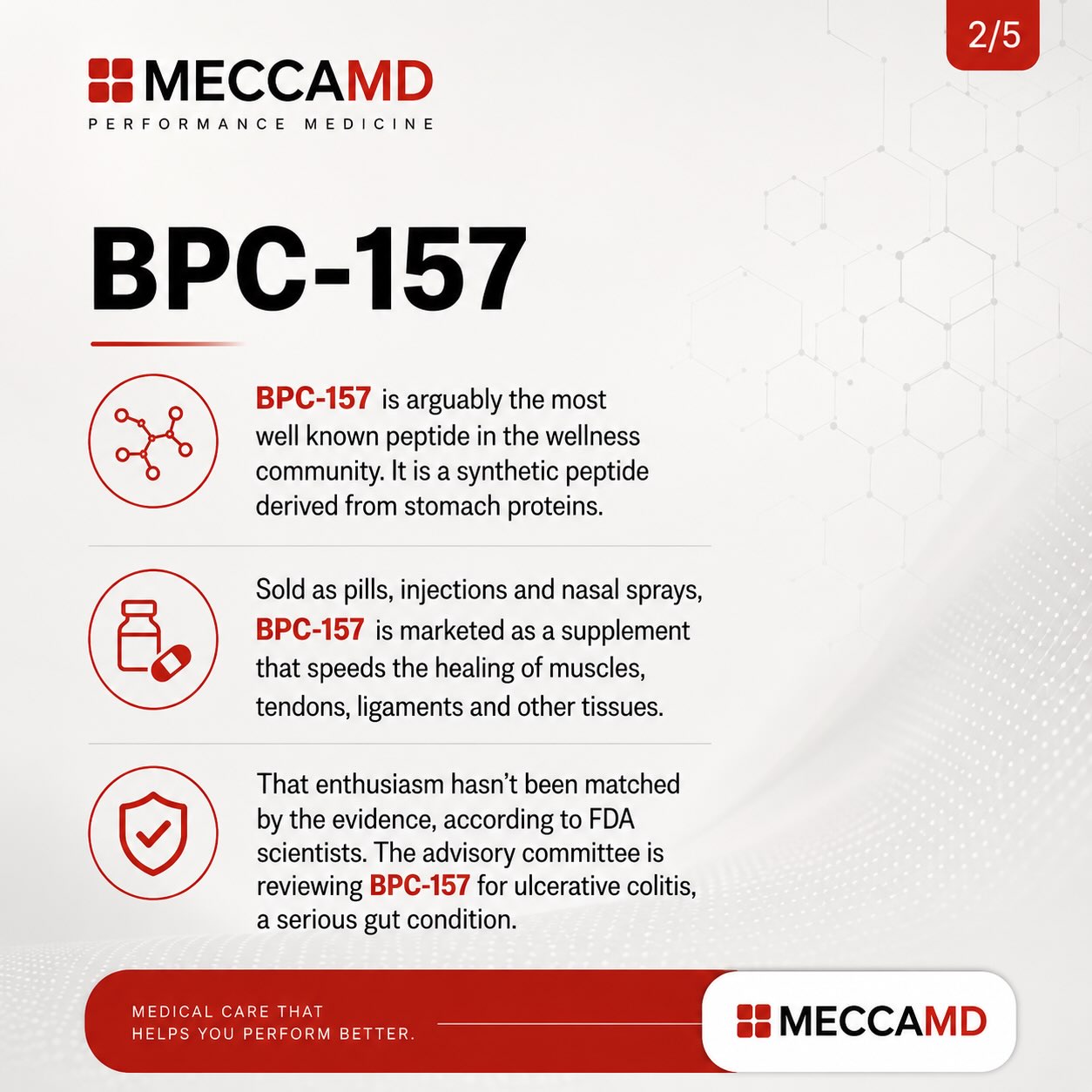 2/5

MECCAMD
PERFORMANCE MEDICINE

BPC-157

BPC-157 is arguably the most well known peptide in the wellness community. It is a synthetic peptide derived from stomach proteins.

Sold as pills, injections and nasal sprays, BPC-157 is marketed as a supplement that speeds the healing of muscles, tendons, ligaments and other tissues.

That enthusiasm hasn't been matched by the evidence, according to FDA scientists. The advisory committee is reviewing BPC-157 for ulcerative colitis, a serious gut condition.

MEDICAL CARE THAT HELPS YOU PERFORM BETTER.

MECCAMD